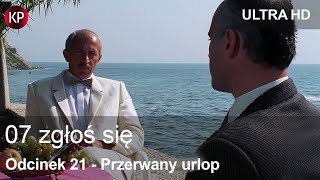 KP

ULTRA HD

07 zgłoś się

Odcinek 21 - Przerwany urlop